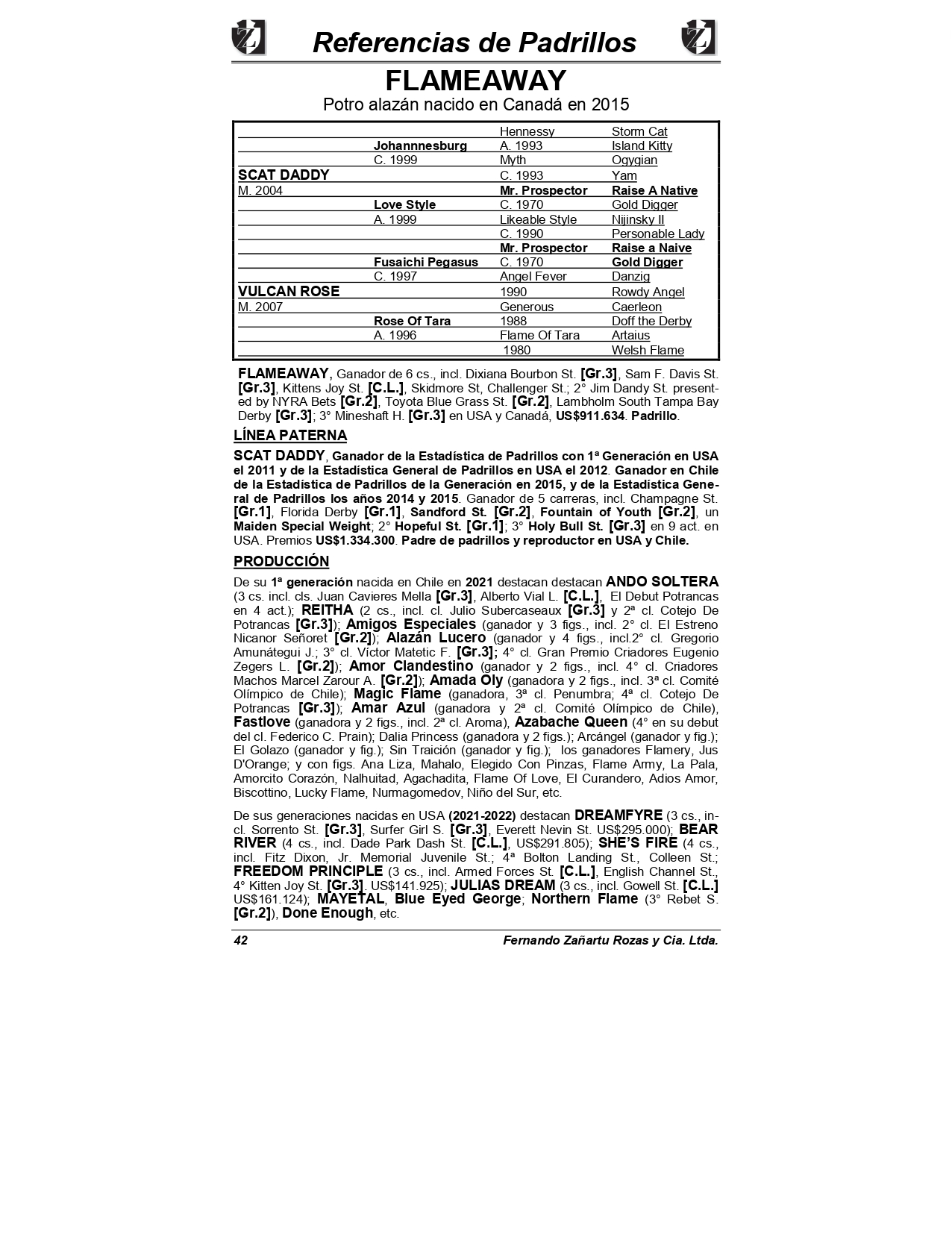 Referencias de Padrillos

FLAMEAWAY

Potro alazán nacido en Canadá en 2015

| | | | |
|---|---|---|---|
| | | Hennessy | Storm Cat |
| | Johannnesburg | A. 1993 | Island Kitty |
| | C. 1999 | Myth | Ogygian |
| SCAT DADDY | | C. 1993 | Yam |
| M. 2004 | | Mr. Prospector | Raise A Native |
| | Love Style | C. 1970 | Gold Digger |
| | A. 1999 | Likeable Style | Nijinsky II |
| | | C. 1990 | Personable Lady |
| | | Mr. Prospector | Raise a Naive |
| | Fusaichi Pegasus | C. 1970 | Gold Digger |
| | C. 1997 | Angel Fever | Danzig |
| VULCAN ROSE | | 1990 | Rowdy Angel |
| M. 2007 | | Generous | Caerleon |
| | Rose Of Tara | 1988 | Doff the Derby |
| | A. 1996 | Flame Of Tara | Artaius |
| | | 1980 | Welsh Flame |

FLAMEAWAY, Ganador de 6 cs., incl. Dixiana Bourbon St. [Gr.3], Sam F. Davis St. [Gr.3], Kittens Joy St. [C.L.], Skidmore St, Challenger St.; 2° Jim Dandy St. presented by NYRA Bets [Gr.2], Toyota Blue Grass St. [Gr.2], Lambholm South Tampa Bay Derby [Gr.3]; 3° Mineshaft H. [Gr.3] en USA y Canadá, US$911.634. Padrillo.

LÍNEA PATERNA

SCAT DADDY, Ganador de la Estadística de Padrillos con 1ª Generación en USA el 2011 y de la Estadística General de Padrillos en USA el 2012. Ganador en Chile de la Estadística de Padrillos de la Generación en 2015, y de la Estadística General de Padrillos los años 2014 y 2015. Ganador de 5 carreras, incl. Champagne St. [Gr.1], Florida Derby [Gr.1], Sandford St. [Gr.2], Fountain of Youth [Gr.2], un Maiden Special Weight; 2° Hopeful St. [Gr.1]; 3° Holy Bull St. [Gr.3] en 9 act. en USA. Premios US$1.334.300. Padre de padrillos y reproductor en USA y Chile.

PRODUCCIÓN

De su 1ª generación nacida en Chile en 2021 destacan destacan ANDO SOLTERA (3 cs. incl. cls. Juan Cavieres Mella [Gr.3], Alberto Vial L. [C.L.], El Debut Potrancas en 4 act.); REITHA (2 cs., incl. cl. Julio Subercaseaux [Gr.3] y 2ª cl. Cotejo De Potrancas [Gr.3]); Amigos Especiales (ganador y 3 figs., incl. 2° cl. El Estreno Nicanor Señoret [Gr.2]); Alazán Lucero (ganador y 4 figs., incl.2° cl. Gregorio Amunátegui J.; 3° cl. Víctor Matetic F. [Gr.3]; 4° cl. Gran Premio Criadores Eugenio Zegers L. [Gr.2]); Amor Clandestino (ganador y 2 figs., incl. 4° cl. Criadores Machos Marcel Zarour A. [Gr.2]); Amada Oly (ganadora y 2 figs., incl. 3ª cl. Comité Olímpico de Chile); Magic Flame (ganadora, 3ª cl. Penumbra; 4ª cl. Cotejo De Potrancas [Gr.3]); Amar Azul (ganadora y 2ª cl. Comité Olímpico de Chile), Fastlove (ganadora y 2 figs., incl. 2ª cl. Aroma), Azabache Queen (4° en su debut del cl. Federico C. Prain); Dalia Princess (ganadora y 2 figs.); Arcángel (ganador y fig.); El Golazo (ganador y fig.); Sin Traición (ganador y fig.); los ganadores Flamery, Jus D'Orange; y con figs. Ana Liza, Mahalo, Elegido Con Pinzas, Flame Army, La Pala, Amorcito Corazón, Nalhuitad, Agachadita, Flame Of Love, El Curandero, Adios Amor, Biscottino, Lucky Flame, Nurmagomedov, Niño del Sur, etc.

De sus generaciones nacidas en USA (2021-2022) destacan DREAMFYRE (3 cs., incl. Sorrento St. [Gr.3], Surfer Girl S. [Gr.3], Everett Nevin St. US$295.000); BEAR RIVER (4 cs., incl. Dade Park Dash St. [C.L.], US$291.805); SHE'S FIRE (4 cs., incl. Fitz Dixon, Jr. Memorial Juvenile St.; 4ª Bolton Landing St., Colleen St.; FREEDOM PRINCIPLE (3 cs., incl. Armed Forces St. [C.L.], English Channel St., 4° Kitten Joy St. [Gr.3], US$141.925); JULIAS DREAM (3 cs., incl. Gowell St. [C.L.] US$161.124); MAYETAL, Blue Eyed George; Northern Flame (3° Rebet S. [Gr.2]), Done Enough, etc.

42 Fernando Zañartu Rozas y Cia. Ltda.